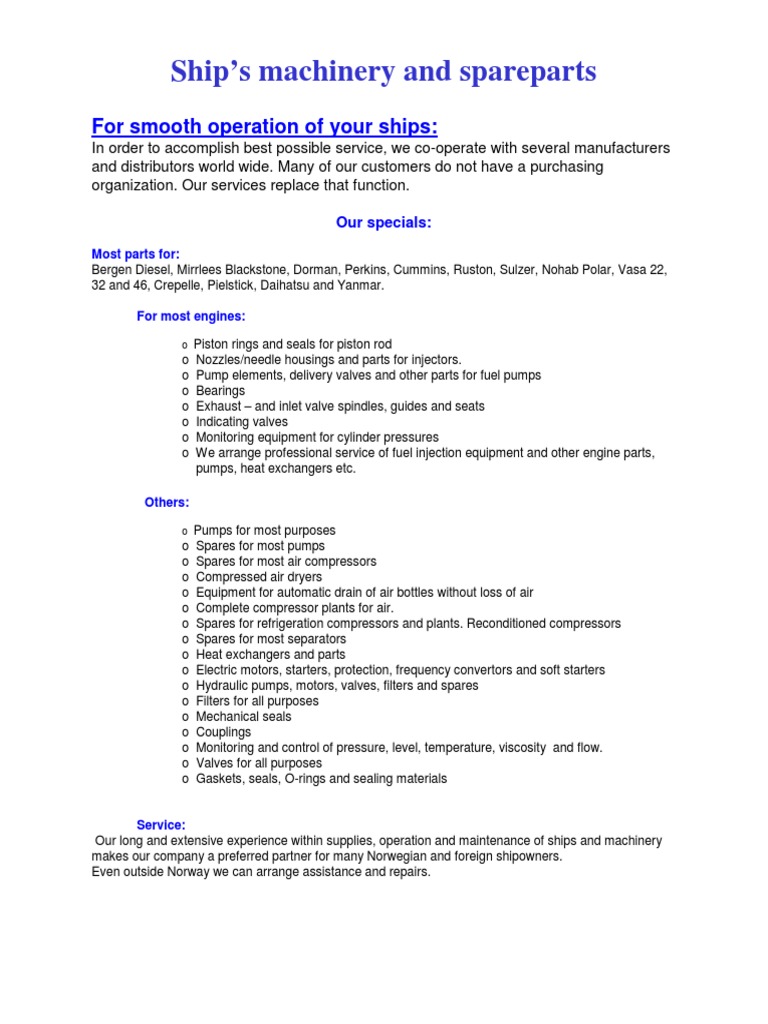 Ship's machinery and spareparts

For smooth operation of your ships:
In order to accomplish best possible service, we co-operate with several manufacturers and distributors world wide. Many of our customers do not have a purchasing organization. Our services replace that function.

Our specials:

Most parts for:
Bergen Diesel, Mirrlees Blackstone, Dorman, Perkins, Cummins, Ruston, Sulzer, Nohab Polar, Vasa 22, 32 and 46, Crepelle, Pielstick, Daihatsu and Yanmar.

For most engines:

o Piston rings and seals for piston rod
o Nozzles/needle housings and parts for injectors.
o Pump elements, delivery valves and other parts for fuel pumps
o Bearings
o Exhaust – and inlet valve spindles, guides and seats
o Indicating valves
o Monitoring equipment for cylinder pressures
o We arrange professional service of fuel injection equipment and other engine parts, pumps, heat exchangers etc.

Others:

o Pumps for most purposes
o Spares for most pumps
o Spares for most air compressors
o Compressed air dryers
o Equipment for automatic drain of air bottles without loss of air
o Complete compressor plants for air.
o Spares for refrigeration compressors and plants. Reconditioned compressors
o Spares for most separators
o Heat exchangers and parts
o Electric motors, starters, protection, frequency convertors and soft starters
o Hydraulic pumps, motors, valves, filters and spares
o Filters for all purposes
o Mechanical seals
o Couplings
o Monitoring and control of pressure, level, temperature, viscosity and flow.
o Valves for all purposes
o Gaskets, seals, O-rings and sealing materials

Service:
Our long and extensive experience within supplies, operation and maintenance of ships and machinery makes our company a preferred partner for many Norwegian and foreign shipowners.
Even outside Norway we can arrange assistance and repairs.